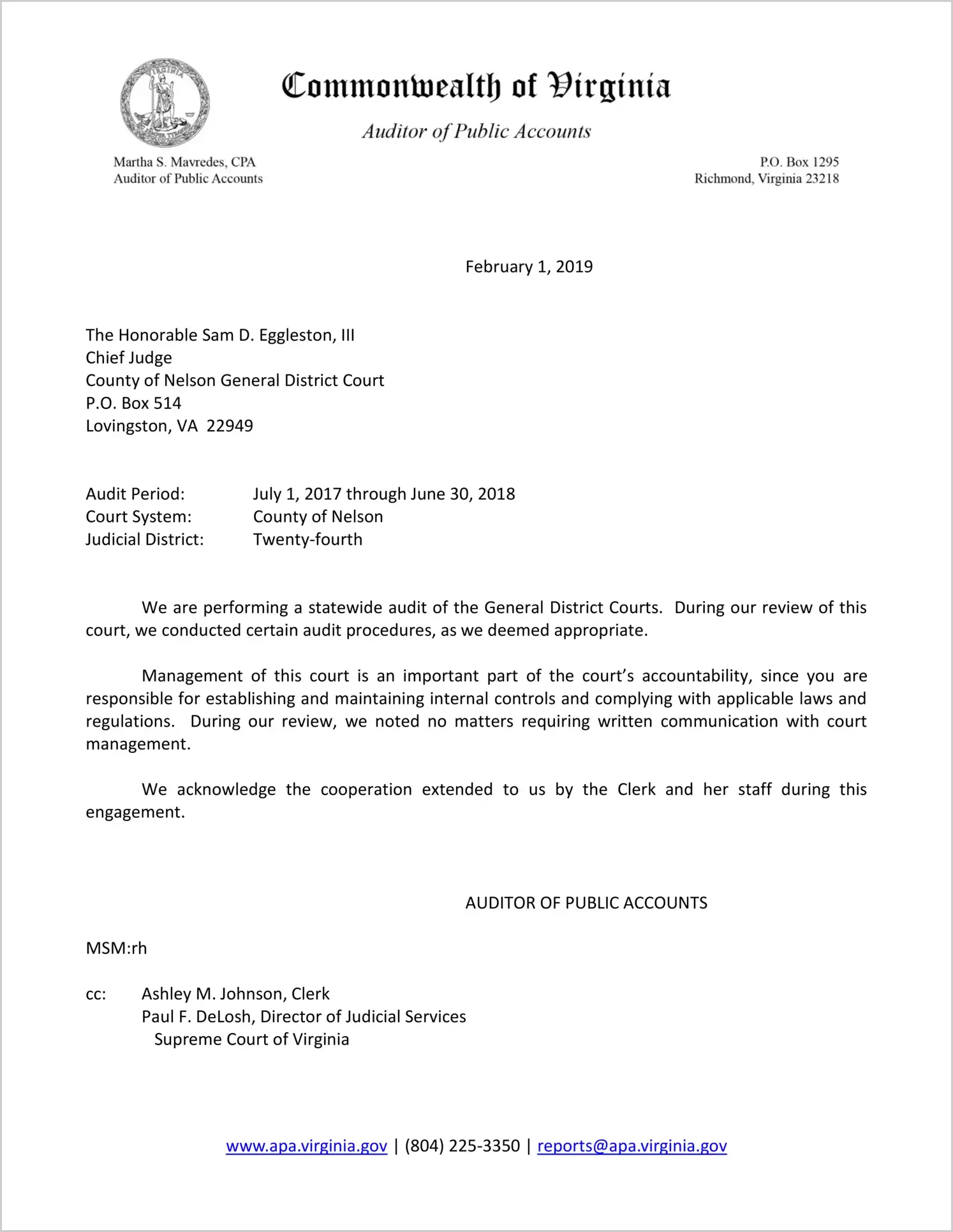 VIRGINIA

Commonwealth of Virginia

Auditor of Public Accounts

Martha S. Mavredes, CPA
Auditor of Public Accounts

P.O. Box 1295
Richmond, Virginia 23218

February 1, 2019

The Honorable Sam D. Eggleston, III
Chief Judge
County of Nelson General District Court
P.O. Box 514
Lovingston, VA 22949

Audit Period: July 1, 2017 through June 30, 2018
Court System: County of Nelson
Judicial District: Twenty-fourth

We are performing a statewide audit of the General District Courts. During our review of this court, we conducted certain audit procedures, as we deemed appropriate.

Management of this court is an important part of the court's accountability, since you are responsible for establishing and maintaining internal controls and complying with applicable laws and regulations. During our review, we noted no matters requiring written communication with court management.

We acknowledge the cooperation extended to us by the Clerk and her staff during this engagement.

AUDITOR OF PUBLIC ACCOUNTS

MSM:rh

cc: Ashley M. Johnson, Clerk
Paul F. DeLosh, Director of Judicial Services
Supreme Court of Virginia

www.apa.virginia.gov | (804) 225-3350 | reports@apa.virginia.gov